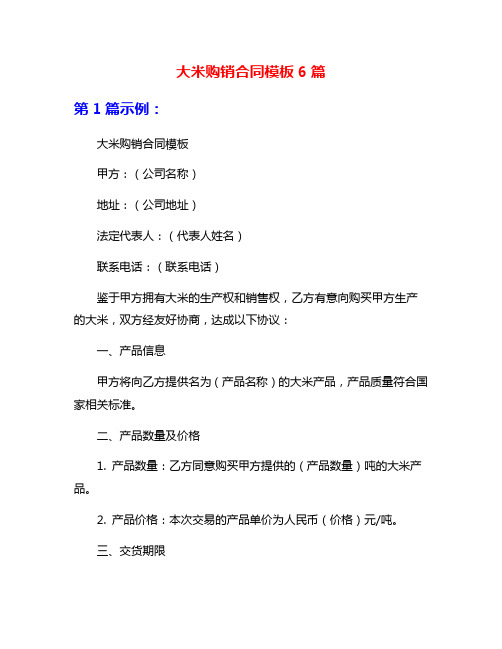 大米购销合同模板 6 篇

第 1 篇示例：

大米购销合同模板

甲方：（公司名称）

地址：（公司地址）

法定代表人：（代表人姓名）

联系电话：（联系电话）

鉴于甲方拥有大米的生产权和销售权，乙方有意向购买甲方生产的大米，双方经友好协商，达成以下协议：

一、产品信息

甲方将向乙方提供名为（产品名称）的大米产品，产品质量符合国家相关标准。

二、产品数量及价格

1. 产品数量：乙方同意购买甲方提供的（产品数量）吨的大米产品。

2. 产品价格：本次交易的产品单价为人民币（价格）元/吨。

三、交货期限